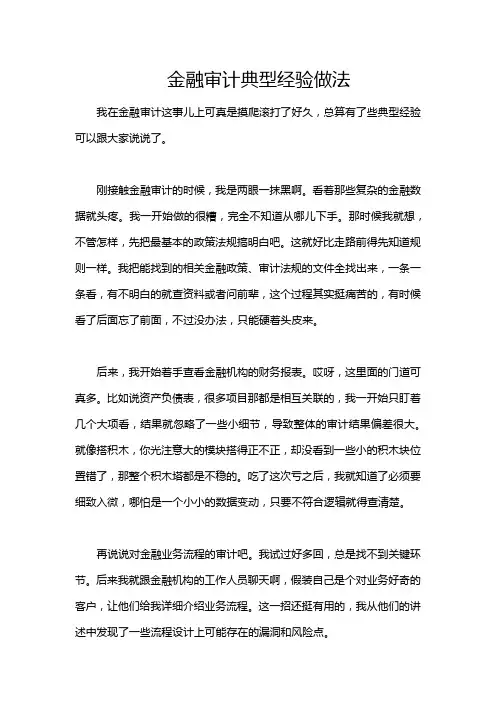 金融审计典型经验做法

我在金融审计这事儿上可真是摸爬滚打了好久，总算有了些典型经验可以跟大家说说了。

刚接触金融审计的时候，我是两眼一抹黑啊。看着那些复杂的金融数据就头疼。我一开始做的很糟，完全不知道从哪儿下手。那时候我就想，不管怎样，先把最基本的政策法规搞明白吧。这就好比走路前得先知道规则一样。我把能找到的相关金融政策、审计法规的文件全找出来，一条一条看，有不明白的就查资料或者问前辈，这个过程其实挺痛苦的，有时候看了后面忘了前面，不过没办法，只能硬着头皮来。

后来，我开始着手查看金融机构的财务报表。哎呀，这里面的门道可真多。比如说资产负债表，很多项目那都是相互关联的，我一开始只盯着几个大项看，结果就忽略了一些小细节，导致整体的审计结果偏差很大。就像搭积木，你光注意大的模块搭得正不正，却没看到一些小的积木块位置错了，那整个积木塔都是不稳的。吃了这次亏之后，我就知道了必须要细致入微，哪怕是一个小小的数据变动，只要不符合逻辑就得查清楚。

再说说对金融业务流程的审计吧。我试过好多回，总是找不到关键环节。后来我就跟金融机构的工作人员聊天啊，假装自己是个对业务好奇的客户，让他们给我详细介绍业务流程。这一招还挺有用的，我从他们的讲述中发现了一些流程设计上可能存在的漏洞和风险点。